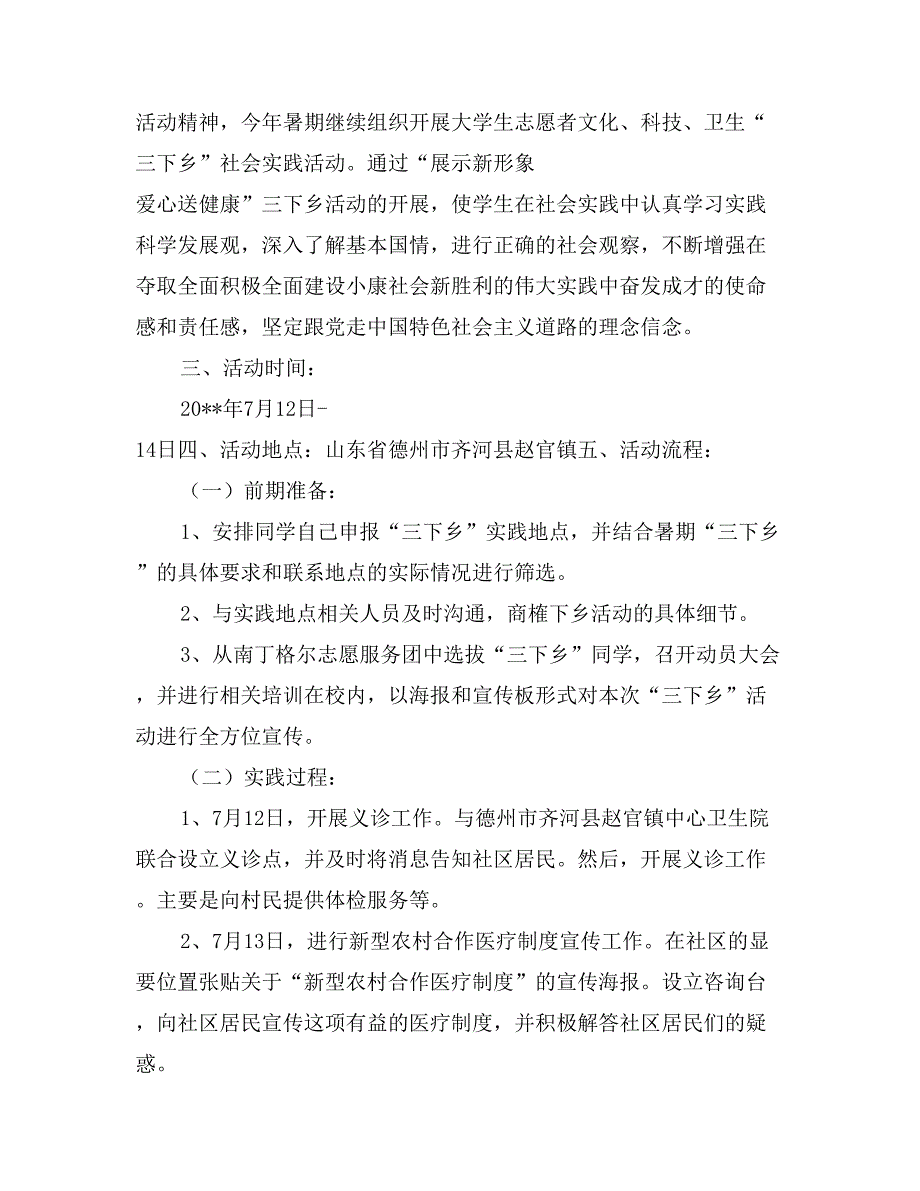 活动精神，今年暑期继续组织开展大学生志愿者文化、科技、卫生“三下乡”社会实践活动。通过“展示新形象
爱心送健康”三下乡活动的开展，使学生在社会实践中认真学习实践科学发展观，深入了解基本国情，进行正确的社会观察，不断增强在夺取全面积极全面建设小康社会新胜利的伟大实践中奋发成才的使命感和责任感，坚定跟党走中国特色社会主义道路的理念信念。

三、活动时间：

20**年7月12日-
14日四、活动地点：山东省德州市齐河县赵官镇五、活动流程：

（一）前期准备：

1、安排同学自己申报“三下乡”实践地点，并结合暑期“三下乡”的具体要求和联系地点的实际情况进行筛选。

2、与实践地点相关人员及时沟通，商榷下乡活动的具体细节。

3、从南丁格尔志愿服务团中选拔“三下乡”同学，召开动员大会，并进行相关培训在校内，以海报和宣传板形式对本次“三下乡”活动进行全方位宣传。

（二）实践过程：

1、7月12日，开展义诊工作。与德州市齐河县赵官镇中心卫生院联合设立义诊点，并及时将消息告知社区居民。然后，开展义诊工作。主要是向村民提供体检服务等。

2、7月13日，进行新型农村合作医疗制度宣传工作。在社区的显要位置张贴关于“新型农村合作医疗制度”的宣传海报。设立咨询台，向社区居民宣传这项有益的医疗制度，并积极解答社区居民们的疑惑。